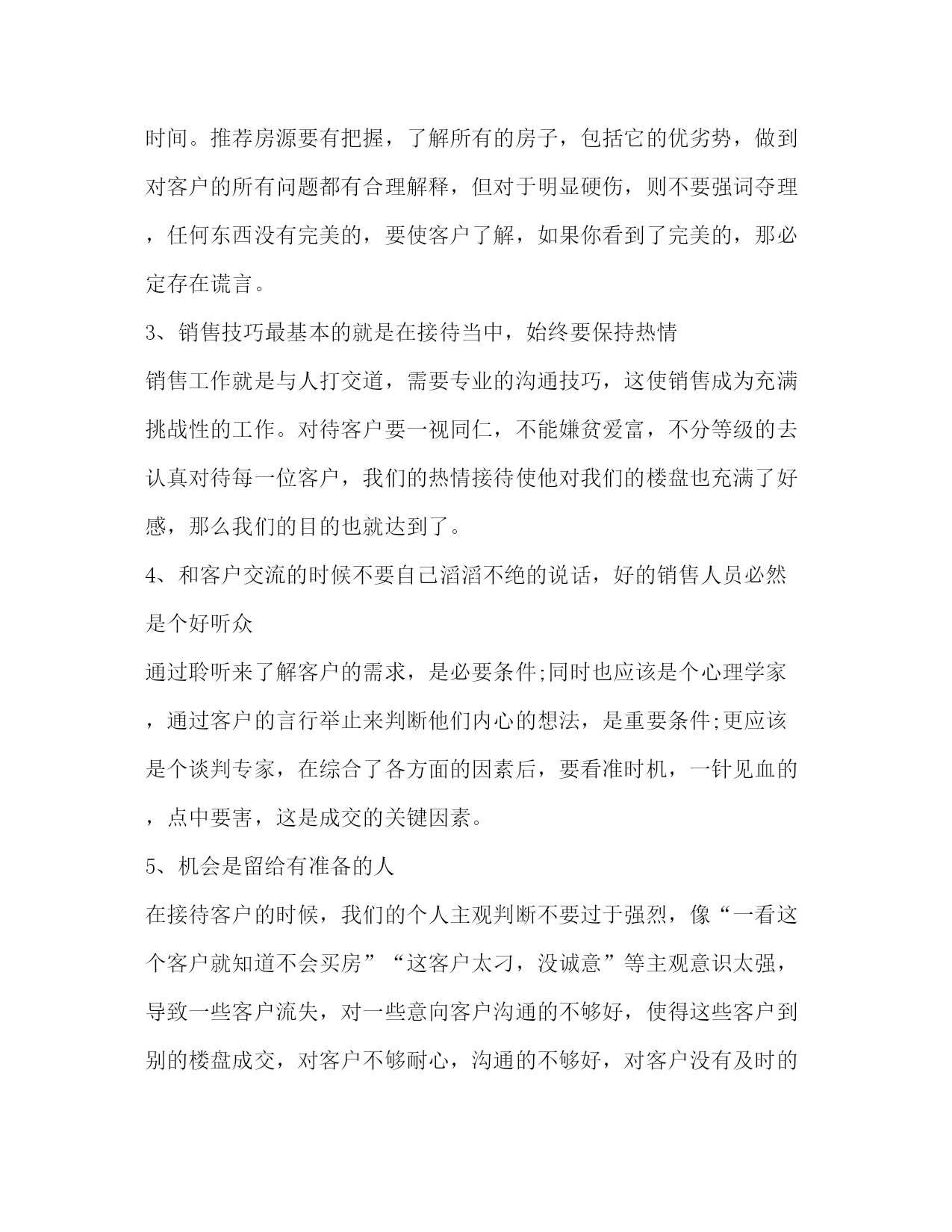 时间。推荐房源要有把握，了解所有的房子，包括它的优劣势，做到对客户的所有问题都有合理解释，但对于明显硬伤，则不要强词夺理，任何东西没有完美的，要使客户了解，如果你看到了完美的，那必定存在谎言。

3、销售技巧最基本的就是在接待当中，始终要保持热情

销售工作就是与人打交道，需要专业的沟通技巧，这使销售成为充满挑战性的工作。对待客户要一视同仁，不能嫌贫爱富，不分等级的去认真对待每一位客户，我们的热情接待使他对我们的楼盘也充满了好感，那么我们的目的也就达到了。

4、和客户交流的时候不要自己滔滔不绝的说话，好的销售人员必然是个好听众

通过聆听来了解客户的需求，是必要条件;同时也应该是个心理学家，通过客户的言行举止来判断他们内心的想法，是重要条件;更应该是个谈判专家，在综合了各方面的因素后，要看准时机，一针见血的，点中要害，这是成交的关键因素。

5、机会是留给有准备的人

在接待客户的时候，我们的个人主观判断不要过于强烈，像“一看这个客户就知道不会买房”“这客户太刁，没诚意”等主观意识太强，导致一些客户流失，对一些意向客户沟通的不够好，使得这些客户到别的楼盘成交，对客户不够耐心，沟通的不够好，对客户没有及时的